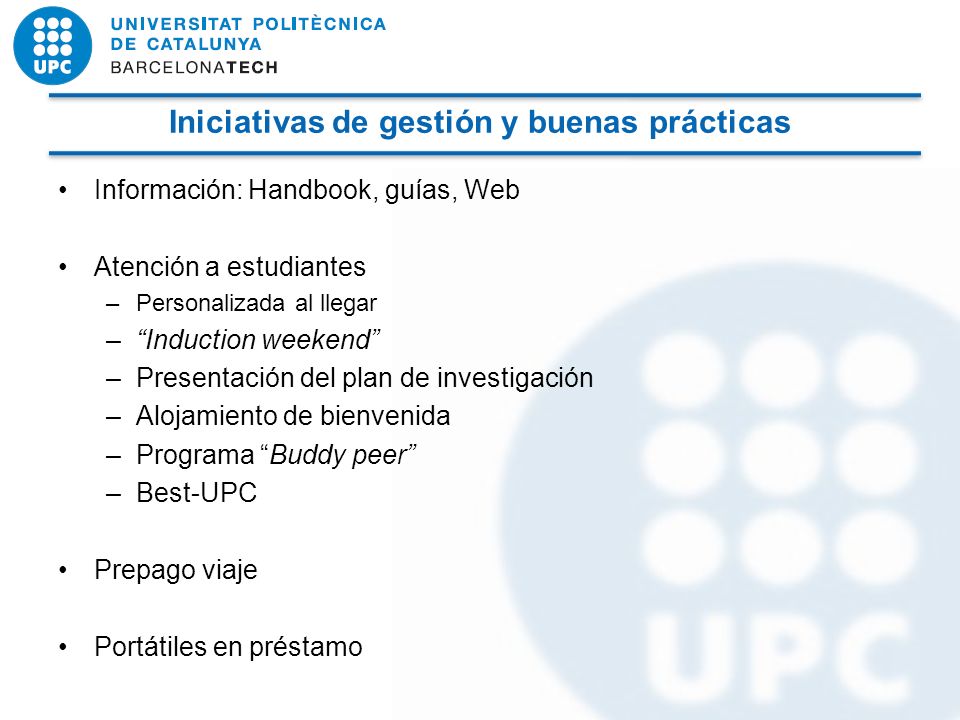 UPC
UNIVERSITAT POLITÈCNICA DE CATALUNYA
BARCELONATECH

Iniciativas de gestión y buenas prácticas

• Información: Handbook, guías, Web

• Atención a estudiantes
– Personalizada al llegar
– “Induction weekend”
– Presentación del plan de investigación
– Alojamiento de bienvenida
– Programa “Buddy peer”
– Best-UPC

• Prepago viaje

• Portátiles en préstamo

UPC